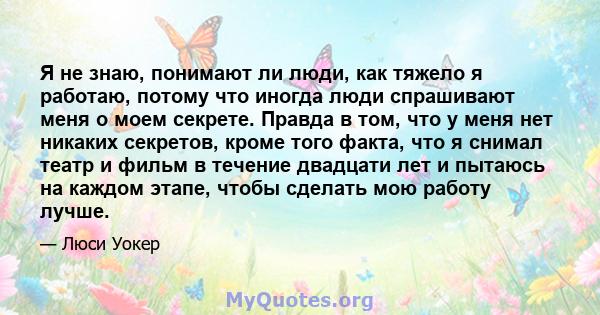 Я не знаю, понимают ли люди, как тяжело я работаю, потому что иногда люди спрашивают меня о моем секрете. Правда в том, что у меня нет никаких секретов, кроме того факта, что я снимал театр и фильм в течение двадцати лет и пытаюсь на каждом этапе, чтобы сделать мою работу лучше.

— Люси Уокер

MyQuotes.org